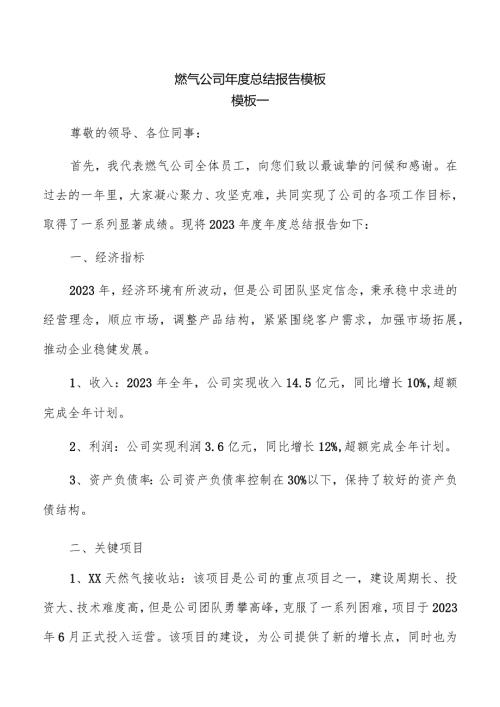 燃气公司年度总结报告模板
模板一

尊敬的领导、各位同事：

首先，我代表燃气公司全体员工，向您们致以最诚挚的问候和感谢。在过去的一年里，大家凝心聚力、攻坚克难，共同实现了公司的各项工作目标，取得了一系列显著成绩。现将2023年度年度总结报告如下：

一、经济指标

2023年，经济环境有所波动，但是公司团队坚定信念，秉承稳中求进的经营理念，顺应市场，调整产品结构，紧紧围绕客户需求，加强市场拓展，推动企业稳健发展。

1、收入：2023年全年，公司实现收入14.5亿元，同比增长10%，超额完成全年计划。

2、利润：公司实现利润3.6亿元，同比增长12%，超额完成全年计划。

3、资产负债率：公司资产负债率控制在30%以下，保持了较好的资产负债结构。

二、关键项目

1、XX天然气接收站：该项目是公司的重点项目之一，建设周期长、投资大、技术难度高，但是公司团队勇攀高峰，克服了一系列困难，项目于2023年6月正式投入运营。该项目的建设，为公司提供了新的增长点，同时也为